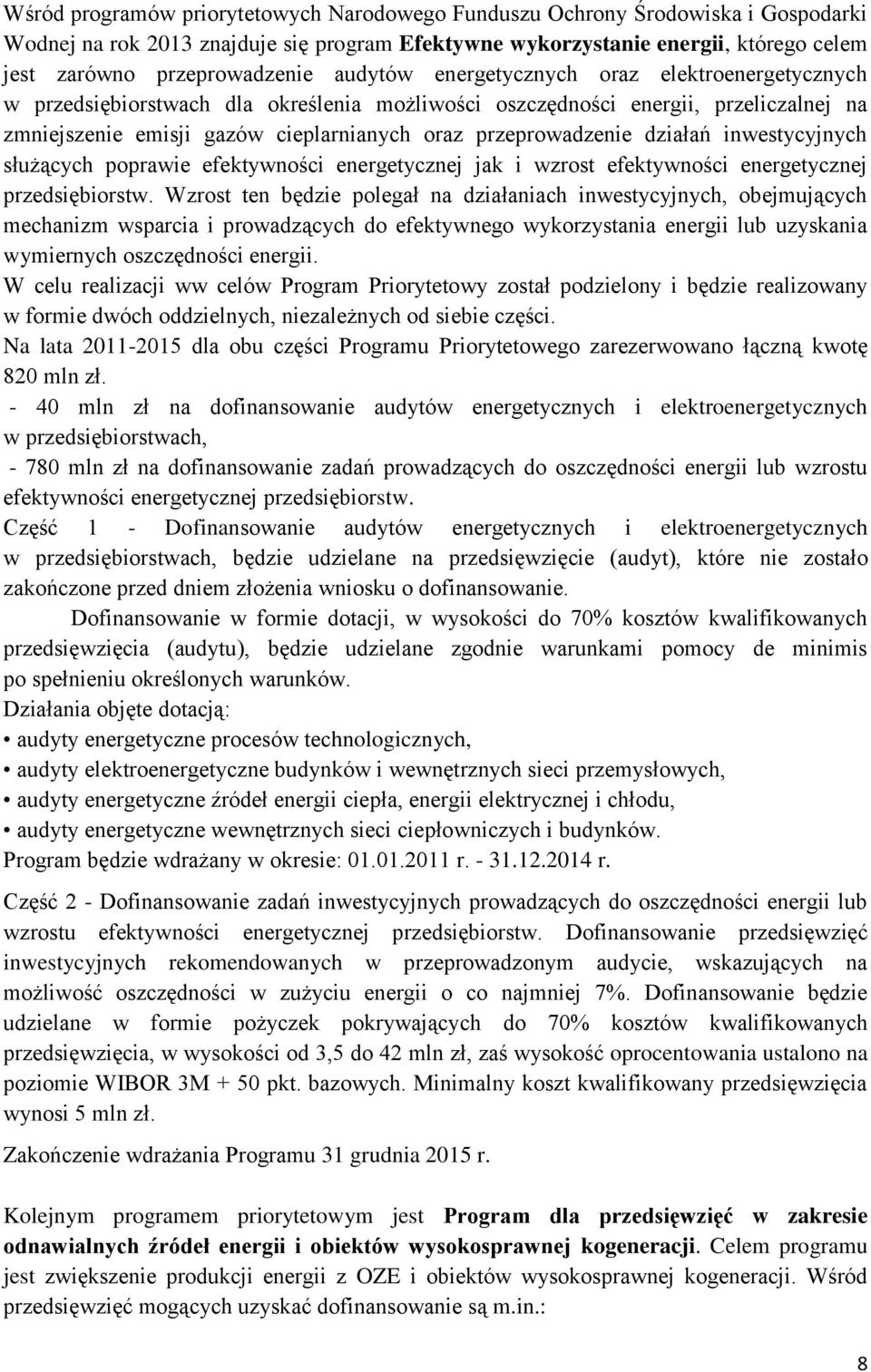 Wśród programów priorytetowych Narodowego Funduszu Ochrony Środowiska i Gospodarki Wodnej na rok 2013 znajduje się program Efektywne wykorzystanie energii, którego celem jest zarówno przeprowadzenie audytów energetycznych oraz elektroenergetycznych w przedsiębiorstwach dla określenia możliwości oszczędności energii, przeliczalnej na zmniejszenie emisji gazów cieplarnianych oraz przeprowadzenie działań inwestycyjnych służących poprawie efektywności energetycznej jak i wzrost efektywności energetycznej przedsiębiorstw. Wzrost ten będzie polegał na działaniach inwestycyjnych, obejmujących mechanizm wsparcia i prowadzących do efektywnego wykorzystania energii lub uzyskania wymiernych oszczędności energii.
W celu realizacji ww celów Program Priorytetowy został podzielony i będzie realizowany w formie dwóch oddzielnych, niezależnych od siebie części.
Na lata 2011-2015 dla obu części Programu Priorytetowego zarezerwowano łączną kwotę 820 mln zł.
- 40 mln zł na dofinansowanie audytów energetycznych i elektroenergetycznych w przedsiębiorstwach,
- 780 mln zł na dofinansowanie zadań prowadzących do oszczędności energii lub wzrostu efektywności energetycznej przedsiębiorstw.
Część 1 - Dofinansowanie audytów energetycznych i elektroenergetycznych w przedsiębiorstwach, będzie udzielane na przedsięwzięcie (audyt), które nie zostało zakończone przed dniem złożenia wniosku o dofinansowanie.
Dofinansowanie w formie dotacji, w wysokości do 70% kosztów kwalifikowanych przedsięwzięcia (audytu), będzie udzielane zgodnie warunkami pomocy de minimis po spełnieniu określonych warunków.
Działania objęte dotacją:
• audyty energetyczne procesów technologicznych,
• audyty elektroenergetyczne budynków i wewnętrznych sieci przemysłowych,
• audyty energetyczne źródeł energii ciepła, energii elektrycznej i chłodu,
• audyty energetyczne wewnętrznych sieci ciepłowniczych i budynków.
Program będzie wdrażany w okresie: 01.01.2011 r. - 31.12.2014 r.

Część 2 - Dofinansowanie zadań inwestycyjnych prowadzących do oszczędności energii lub wzrostu efektywności energetycznej przedsiębiorstw. Dofinansowanie przedsięwzięć inwestycyjnych rekomendowanych w przeprowadzonym audycie, wskazujących na możliwość oszczędności w zużyciu energii o co najmniej 7%. Dofinansowanie będzie udzielane w formie pożyczek pokrywających do 70% kosztów kwalifikowanych przedsięwzięcia, w wysokości od 3,5 do 42 mln zł, zaś wysokość oprocentowania ustalono na poziomie WIBOR 3M + 50 pkt. bazowych. Minimalny koszt kwalifikowany przedsięwzięcia wynosi 5 mln zł.

Zakończenie wdrażania Programu 31 grudnia 2015 r.

Kolejnym programem priorytetowym jest Program dla przedsięwzięć w zakresie odnawialnych źródeł energii i obiektów wysokosprawnej kogeneracji. Celem programu jest zwiększenie produkcji energii z OZE i obiektów wysokosprawnej kogeneracji. Wśród przedsięwzięć mogących uzyskać dofinansowanie są m.in.:

8